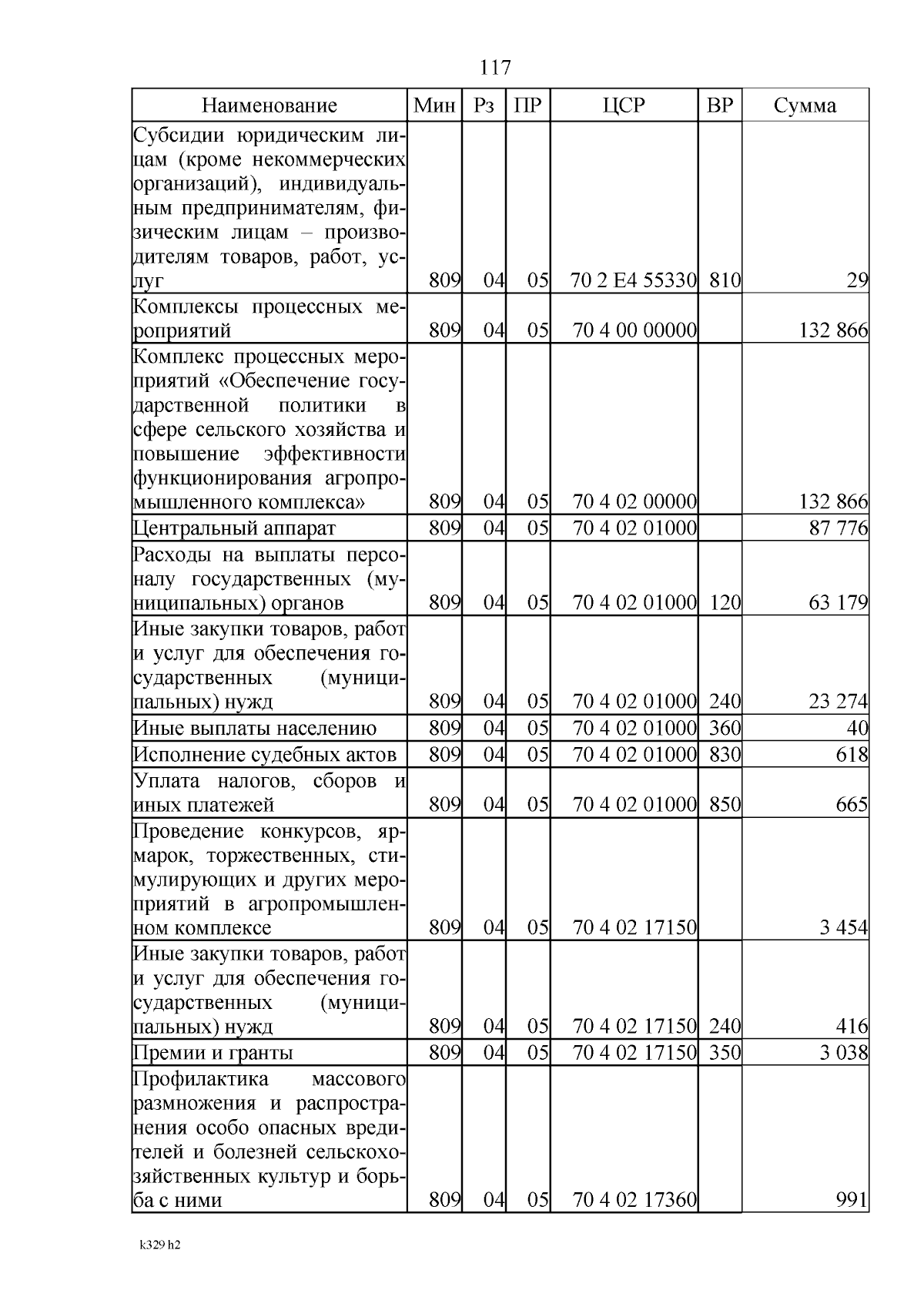 117

| Наименование | Мин | Рз | ПР | ЦСР | ВР | Сумма |
|---|---|---|---|---|---|---|
| Субсидии юридическим лицам (кроме некоммерческих организаций), индивидуальным предпринимателям, физическим лицам – производителям товаров, работ, услуг | 809 | 04 | 05 | 70 2 E4 55330 | 810 | 29 |
| Комплексы процессных мероприятий | 809 | 04 | 05 | 70 4 00 00000 | | 132 866 |
| Комплекс процессных мероприятий «Обеспечение государственной политики в сфере сельского хозяйства и повышение эффективности функционирования агропромышленного комплекса» | 809 | 04 | 05 | 70 4 02 00000 | | 132 866 |
| Центральный аппарат | 809 | 04 | 05 | 70 4 02 01000 | | 87 776 |
| Расходы на выплаты персоналу государственных (муниципальных) органов | 809 | 04 | 05 | 70 4 02 01000 | 120 | 63 179 |
| Иные закупки товаров, работ и услуг для обеспечения государственных (муниципальных) нужд | 809 | 04 | 05 | 70 4 02 01000 | 240 | 23 274 |
| Иные выплаты населению | 809 | 04 | 05 | 70 4 02 01000 | 360 | 40 |
| Исполнение судебных актов | 809 | 04 | 05 | 70 4 02 01000 | 830 | 618 |
| Уплата налогов, сборов и иных платежей | 809 | 04 | 05 | 70 4 02 01000 | 850 | 665 |
| Проведение конкурсов, ярмарок, торжественных, стимулирующих и других мероприятий в агропромышленном комплексе | 809 | 04 | 05 | 70 4 02 17150 | | 3 454 |
| Иные закупки товаров, работ и услуг для обеспечения государственных (муниципальных) нужд | 809 | 04 | 05 | 70 4 02 17150 | 240 | 416 |
| Премии и гранты | 809 | 04 | 05 | 70 4 02 17150 | 350 | 3 038 |
| Профилактика массового размножения и распространения особо опасных вредителей и болезней сельскохозяйственных культур и борьба с ними | 809 | 04 | 05 | 70 4 02 17360 | | 991 |

k329 h2